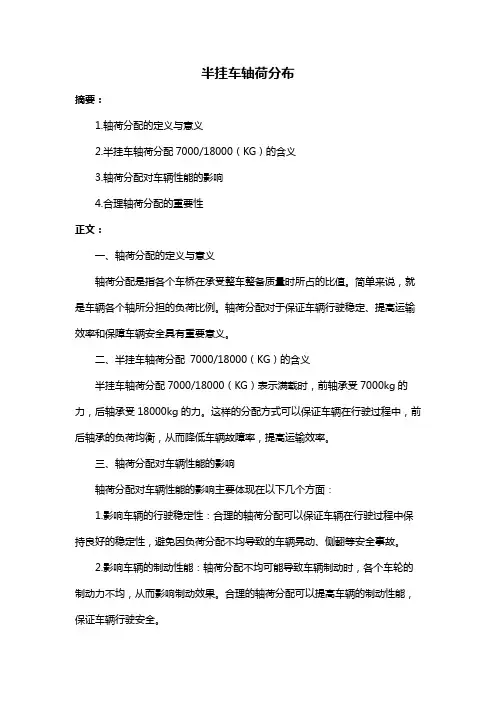 半挂车轴荷分布

摘要：

1.轴荷分配的定义与意义

2.半挂车轴荷分配 7000/18000（KG）的含义

3.轴荷分配对车辆性能的影响

4.合理轴荷分配的重要性

正文：

一、轴荷分配的定义与意义

轴荷分配是指各个车桥在承受整车整备质量时所占的比值。简单来说，就是车辆各个轴所分担的负荷比例。轴荷分配对于保证车辆行驶稳定、提高运输效率和保障车辆安全具有重要意义。

二、半挂车轴荷分配 7000/18000（KG）的含义

半挂车轴荷分配 7000/18000（KG）表示满载时，前轴承受 7000kg 的力，后轴承受 18000kg 的力。这样的分配方式可以保证车辆在行驶过程中，前后轴承的负荷均衡，从而降低车辆故障率，提高运输效率。

三、轴荷分配对车辆性能的影响

轴荷分配对车辆性能的影响主要体现在以下几个方面：

1.影响车辆的行驶稳定性：合理的轴荷分配可以保证车辆在行驶过程中保持良好的稳定性，避免因负荷分配不均导致的车辆晃动、侧翻等安全事故。

2.影响车辆的制动性能：轴荷分配不均可能导致车辆制动时，各个车轮的制动力不均，从而影响制动效果。合理的轴荷分配可以提高车辆的制动性能，保证车辆行驶安全。